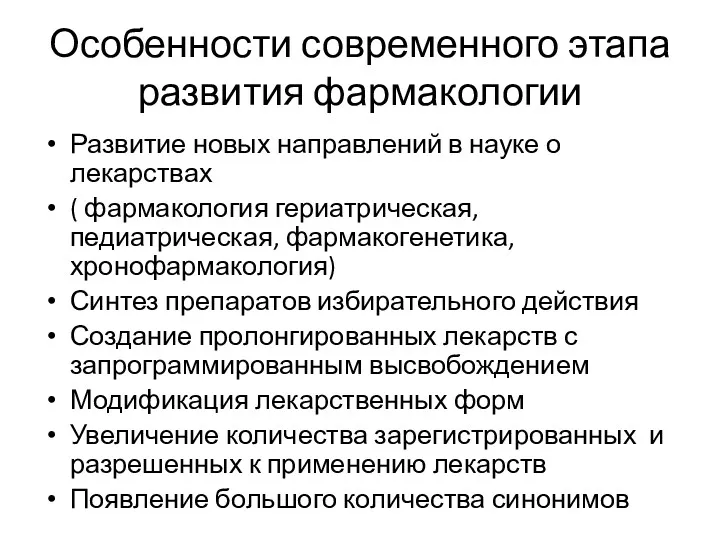 Особенности современного этапа развития фармакологии

• Развитие новых направлений в науке о лекарствах
• ( фармакология гериатрическая, педиатрическая, фармакогенетика, хронофармакология)
• Синтез препаратов избирательного действия
• Создание пролонгированных лекарств с запрограммированным высвобождением
• Модификация лекарственных форм
• Увеличение количества зарегистрированных и разрешенных к применению лекарств
• Появление большого количества синонимов